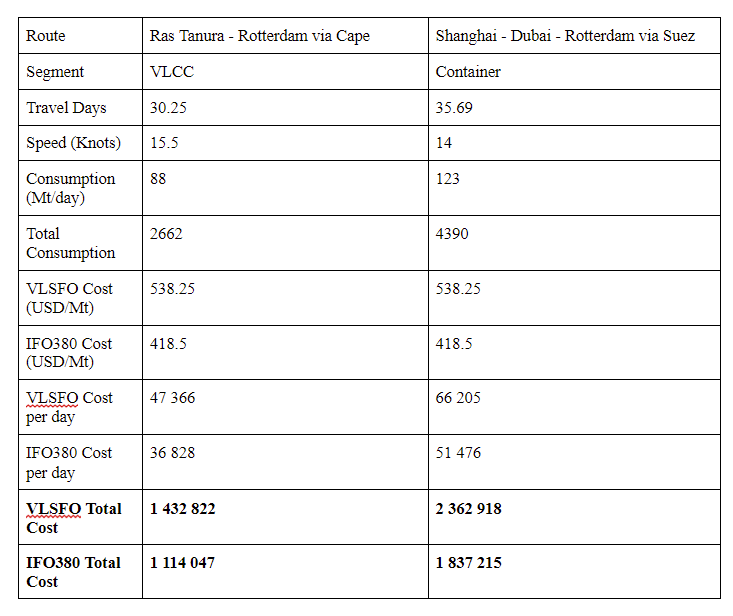 | Route | Ras Tanura - Rotterdam via Cape | Shanghai - Dubai - Rotterdam via Suez |
|---|---|---|
| Segment | VLCC | Container |
| Travel Days | 30.25 | 35.69 |
| Speed (Knots) | 15.5 | 14 |
| Consumption (Mt/day) | 88 | 123 |
| Total Consumption | 2662 | 4390 |
| VLSFO Cost (USD/Mt) | 538.25 | 538.25 |
| IFO380 Cost (USD/Mt) | 418.5 | 418.5 |
| VLSFO Cost per day | 47 366 | 66 205 |
| IFO380 Cost per day | 36 828 | 51 476 |
| **VLSFO Total Cost** | **1 432 822** | **2 362 918** |
| **IFO380 Total Cost** | **1 114 047** | **1 837 215** |